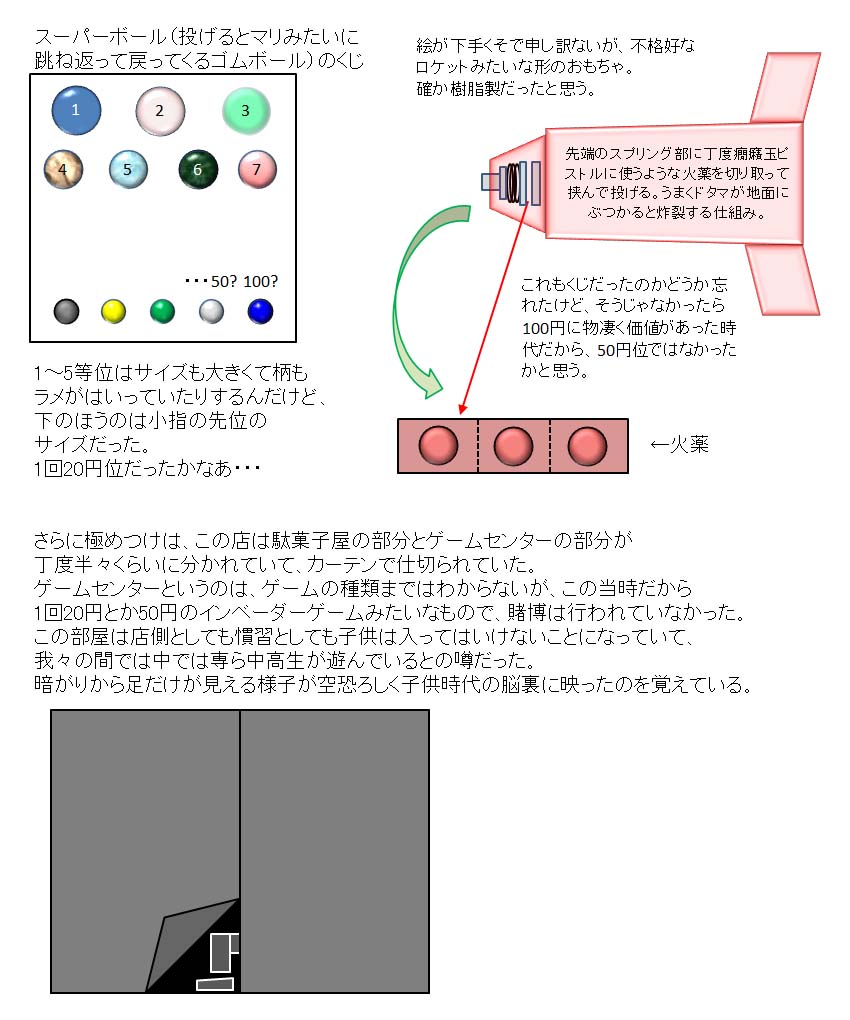 スーパーボール（投げるとマリみたいに跳ね返って戻ってくるゴムボール）のくじ

1
2
3
4
5
6
7

・・・50? 100?

1～5等位はサイズも大きくて柄もラメがはいっていたりするんだけど、下のほうのは小指の先位のサイズだった。
1回20円位だったかなあ・・・

絵が下手くそで申し訳ないが、不格好なロケットみたいな形のおもちゃ。
確か樹脂製だったと思う。

先端のスプリング部に丁度癇癪玉ピストルに使うような火薬を切り取って挟んで投げる。うまくドタマが地面にぶつかると炸裂する仕組み。

これもくじだったのかどうか忘れたけど、そうじゃなかったら100円に物凄く価値があった時代だから、50円位ではなかったかと思う。

←火薬

さらに極めつけは、この店は駄菓子屋の部分とゲームセンターの部分が丁度半々くらいに分かれていて、カーテンで仕切られていた。
ゲームセンターというのは、ゲームの種類まではわからないが、この当時だから1回20円とか50円のインベーダーゲームみたいなもので、賭博は行われていなかった。
この部屋は店側としても慣習としても子供は入ってはいけないことになっていて、我々の間では中では専ら中高生が遊んでいるとの噂だった。
暗がりから足だけが見える様子が空恐ろしく子供時代の脳裏に映ったのを覚えている。